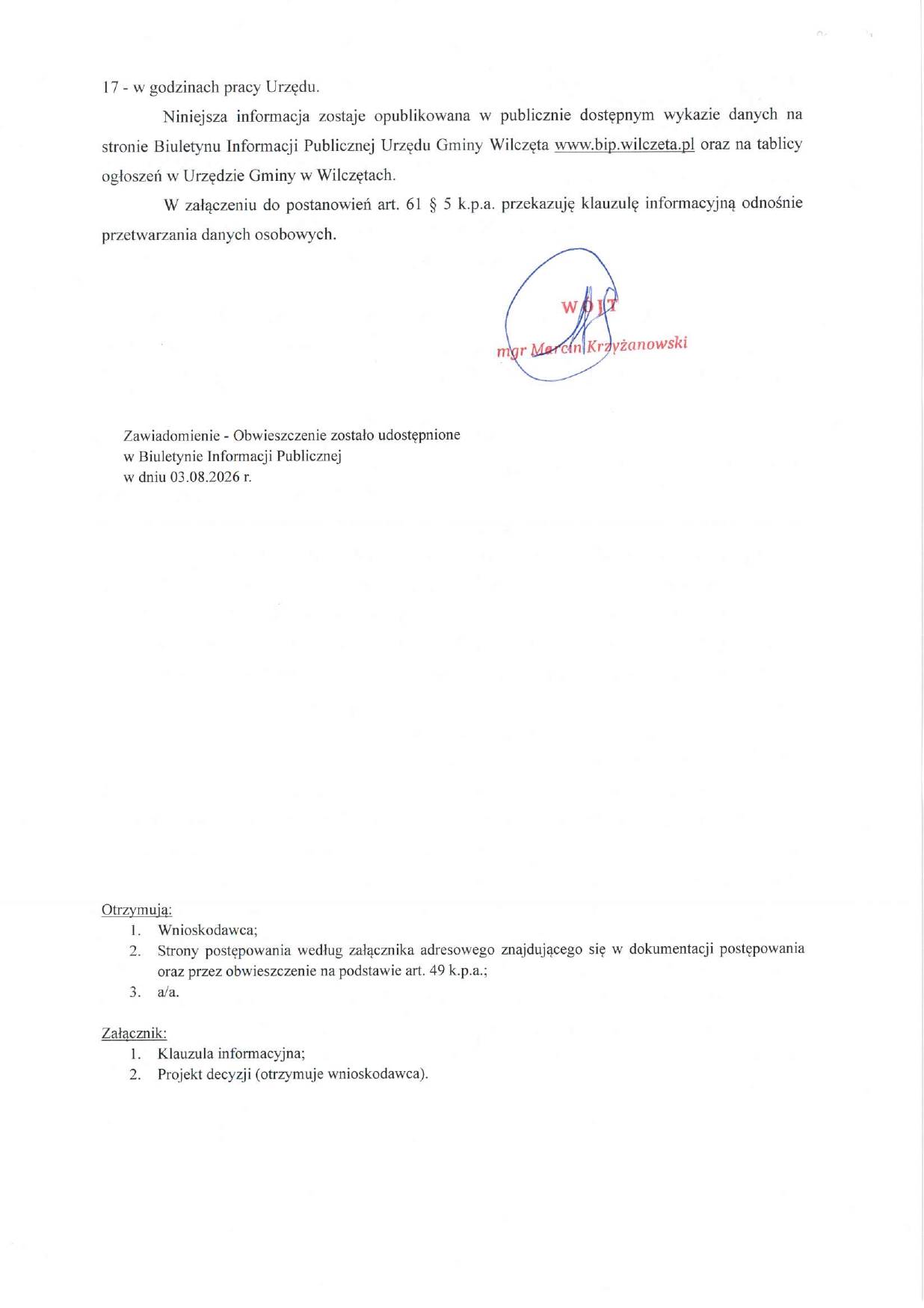 17 - w godzinach pracy Urzędu.

Niniejsza informacja zostaje opublikowana w publicznie dostępnym wykazie danych na stronie Biuletynu Informacji Publicznej Urzędu Gminy Wilczęta www.bip.wilczeta.pl oraz na tablicy ogłoszeń w Urzędzie Gminy w Wilczętach.

W załączeniu do postanowień art. 61 § 5 k.p.a. przekazuję klauzulę informacyjną odnośnie przetwarzania danych osobowych.

WÓJT
mgr Marcin Krzyżanowski

Zawiadomienie - Obwieszczenie zostało udostępnione w Biuletynie Informacji Publicznej w dniu 03.08.2026 r.

Otrzymują:
1. Wnioskodawca;
2. Strony postępowania według załącznika adresowego znajdującego się w dokumentacji postępowania oraz przez obwieszczenie na podstawie art. 49 k.p.a.;
3. a/a.

Załącznik:
1. Klauzula informacyjna;
2. Projekt decyzji (otrzymuje wnioskodawca).